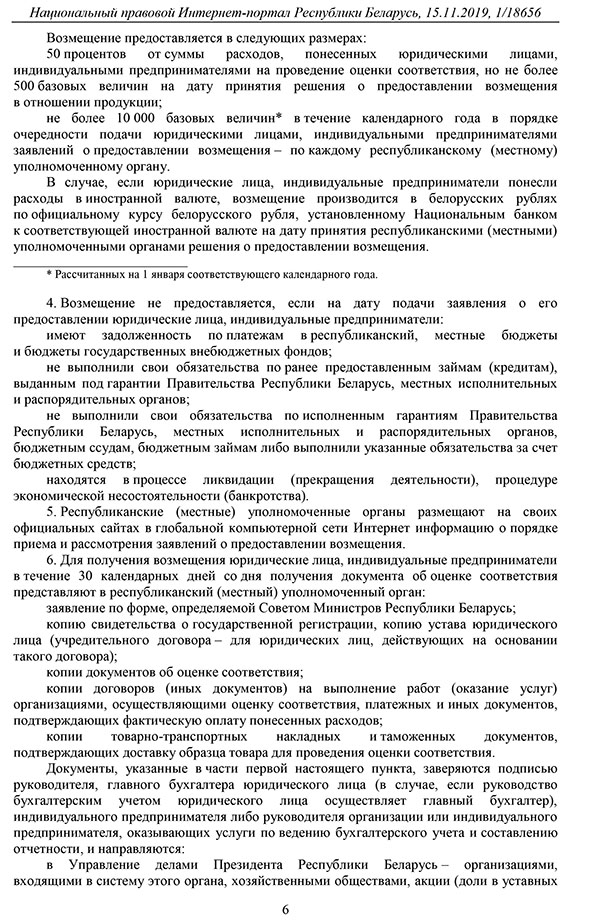 Национальный правовой Интернет-портал Республики Беларусь, 15.11.2019, 1/18656

Возмещение предоставляется в следующих размерах:

50 процентов от суммы расходов, понесенных юридическими лицами, индивидуальными предпринимателями на проведение оценки соответствия, но не более 500 базовых величин на дату принятия решения о предоставлении возмещения в отношении продукции;

не более 10 000 базовых величин* в течение календарного года в порядке очередности подачи юридическими лицами, индивидуальными предпринимателями заявлений о предоставлении возмещения – по каждому республиканскому (местному) уполномоченному органу.

В случае, если юридические лица, индивидуальные предприниматели понесли расходы в иностранной валюте, возмещение производится в белорусских рублях по официальному курсу белорусского рубля, установленному Национальным банком к соответствующей иностранной валюте на дату принятия республиканскими (местными) уполномоченными органами решения о предоставлении возмещения.

* Рассчитанных на 1 января соответствующего календарного года.

4. Возмещение не предоставляется, если на дату подачи заявления о его предоставлении юридические лица, индивидуальные предприниматели:

имеют задолженность по платежам в республиканский, местные бюджеты и бюджеты государственных внебюджетных фондов;

не выполнили свои обязательства по ранее предоставленным займам (кредитам), выданным под гарантии Правительства Республики Беларусь, местных исполнительных и распорядительных органов;

не выполнили свои обязательства по исполненным гарантиям Правительства Республики Беларусь, местных исполнительных и распорядительных органов, бюджетным ссудам, бюджетным займам либо выполнили указанные обязательства за счет бюджетных средств;

находятся в процессе ликвидации (прекращения деятельности), процедуре экономической несостоятельности (банкротства).

5. Республиканские (местные) уполномоченные органы размещают на своих официальных сайтах в глобальной компьютерной сети Интернет информацию о порядке приема и рассмотрения заявлений о предоставлении возмещения.

6. Для получения возмещения юридические лица, индивидуальные предприниматели в течение 30 календарных дней со дня получения документа об оценке соответствия представляют в республиканский (местный) уполномоченный орган:

заявление по форме, определяемой Советом Министров Республики Беларусь;

копию свидетельства о государственной регистрации, копию устава юридического лица (учредительного договора – для юридических лиц, действующих на основании такого договора);

копии документов об оценке соответствия;

копии договоров (иных документов) на выполнение работ (оказание услуг) организациями, осуществляющими оценку соответствия, платежных и иных документов, подтверждающих фактическую оплату понесенных расходов;

копии товарно-транспортных накладных и таможенных документов, подтверждающих доставку образца товара для проведения оценки соответствия.

Документы, указанные в части первой настоящего пункта, заверяются подписью руководителя, главного бухгалтера юридического лица (в случае, если руководство бухгалтерским учетом юридического лица осуществляет главный бухгалтер), индивидуального предпринимателя либо руководителя организации или индивидуального предпринимателя, оказывающих услуги по ведению бухгалтерского учета и составлению отчетности, и направляются:

в Управление делами Президента Республики Беларусь – организациями, входящими в систему этого органа, хозяйственными обществами, акции (доли в уставных

6